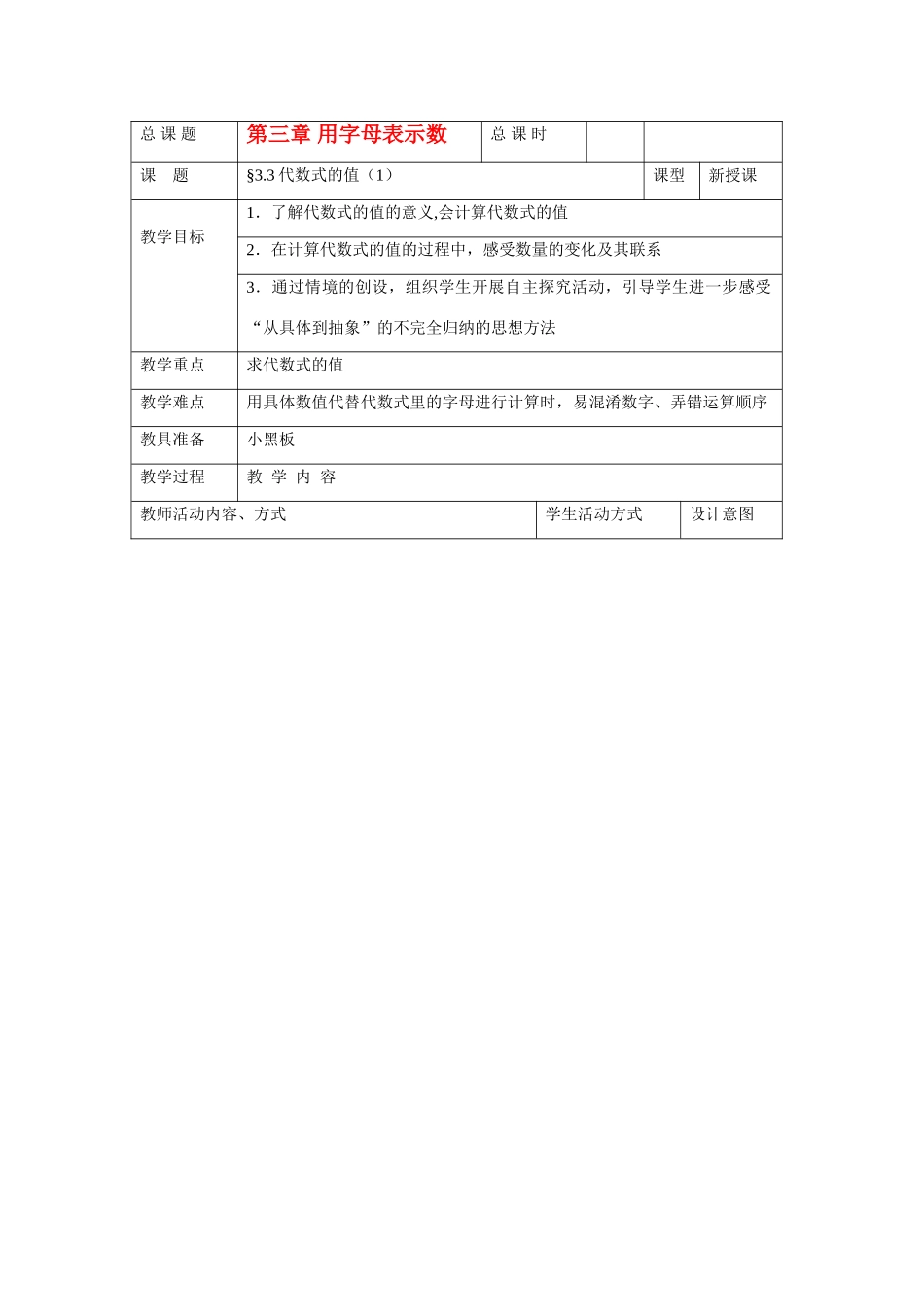 | 总 课 题 | 第三章 用字母表示数 | 总 课 时 | | |
|---|---|---|---|---|
| 课　题 | §3.3 代数式的值（1） | | 课型 | 新授课 |
| 教学目标 | 1．了解代数式的值的意义,会计算代数式的值 | | | |
| | 2．在计算代数式的值的过程中，感受数量的变化及其联系 | | | |
| | 3．通过情境的创设，组织学生开展自主探究活动，引导学生进一步感受“从具体到抽象”的不完全归纳的思想方法 | | | |
| 教学重点 | 求代数式的值 | | | |
| 教学难点 | 用具体数值代替代数式里的字母进行计算时，易混淆数字、弄错运算顺序 | | | |
| 教具准备 | 小黑板 | | | |
| 教学过程 | 教 学 内 容 | | | |

| 教师活动内容、方式 | 学生活动方式 | 设计意图 |
|---|---|---|